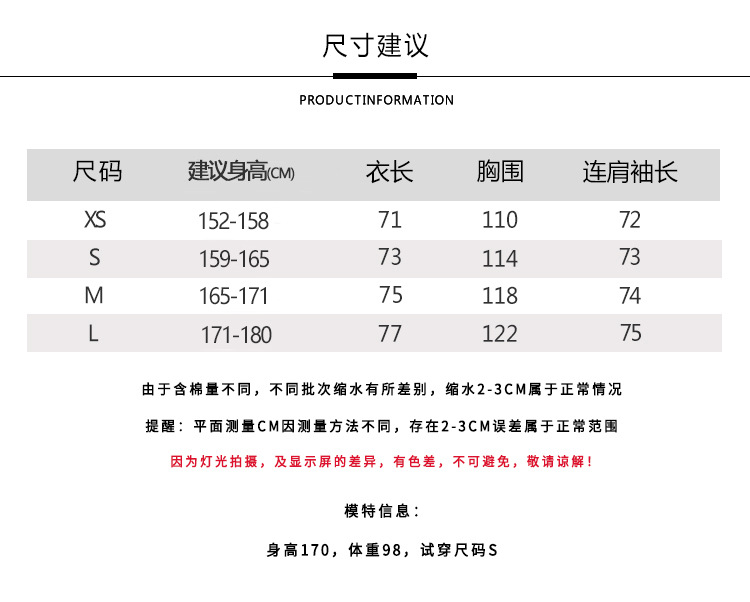 尺寸建议

PRODUCTINFORMATION

| 尺码 | 建议身高(CM) | 衣长 | 胸围 | 连肩袖长 |
|---|---|---|---|---|
| XS | 152-158 | 71 | 110 | 72 |
| S | 159-165 | 73 | 114 | 73 |
| M | 165-171 | 75 | 118 | 74 |
| L | 171-180 | 77 | 122 | 75 |

由于含棉量不同，不同批次缩水有所差别，缩水2-3CM属于正常情况

提醒：平面测量CM因测量方法不同，存在2-3CM误差属于正常范围

因为灯光拍摄，及显示屏的差异，有色差，不可避免，敬请谅解！

模特信息：

身高170，体重98，试穿尺码S